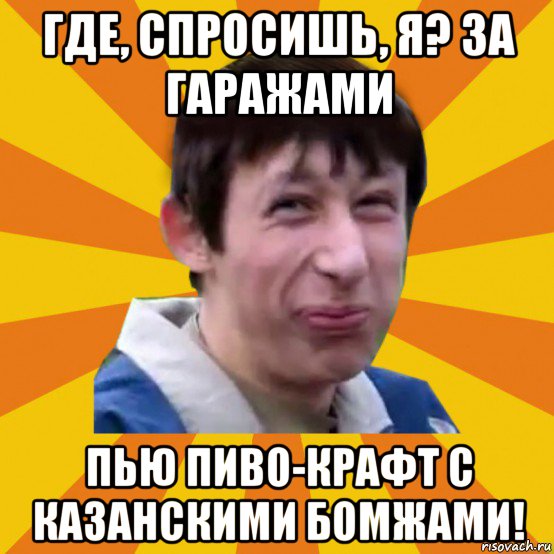 ГДЕ, СПРОСИШЬ, Я? ЗА ГАРАЖАМИ

ПЬЮ ПИВО-КРАФТ С КАЗАНСКИМИ БОМЖАМИ!

risovach.ru